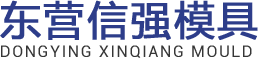 东营信强模具
DONGYING XINQIANG MOULD